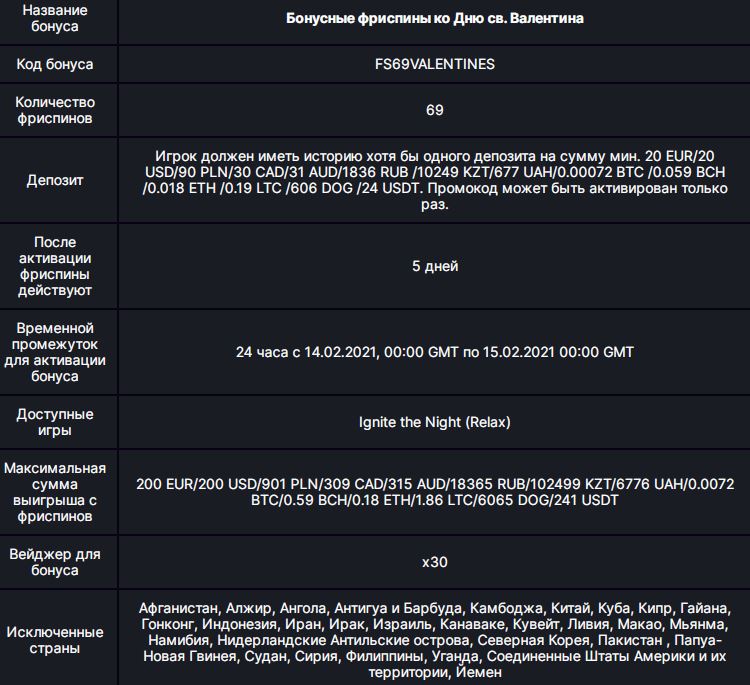 | Название бонуса | Бонусные фриспины ко Дню св. Валентина |
|---|---|
| Код бонуса | FS69VALENTINES |
| Количество фриспинов | 69 |
| Депозит | Игрок должен иметь историю хотя бы одного депозита на сумму мин. 20 EUR/20 USD/90 PLN/30 CAD/31 AUD/1836 RUB /10249 KZT/677 UAH/0.00072 BTC /0.059 BCH /0.018 ETH /0.19 LTC /606 DOG /24 USDT. Промокод может быть активирован только раз. |
| После активации фриспины действуют | 5 дней |
| Временной промежуток для активации бонуса | 24 часа с 14.02.2021, 00:00 GMT по 15.02.2021 00:00 GMT |
| Доступные игры | Ignite the Night (Relax) |
| Максимальная сумма выигрыша с фриспинов | 200 EUR/200 USD/901 PLN/309 CAD/315 AUD/18365 RUB/102499 KZT/6776 UAH/0.0072 BTC/0.59 BCH/0.18 ETH/1.86 LTC/6065 DOG/241 USDT |
| Вейджер для бонуса | x30 |
| Исключенные страны | Афганистан, Алжир, Ангола, Антигуа и Барбуда, Камбоджа, Китай, Куба, Кипр, Гайана, Гонконг, Индонезия, Иран, Ирак, Израиль, Канаваке, Кувейт, Ливия, Макао, Мьянма, Намибия, Нидерландские Антильские острова, Северная Корея, Пакистан , Папуа-Новая Гвинея, Судан, Сирия, Филиппины, Уганда, Соединенные Штаты Америки и их территории, Йемен |